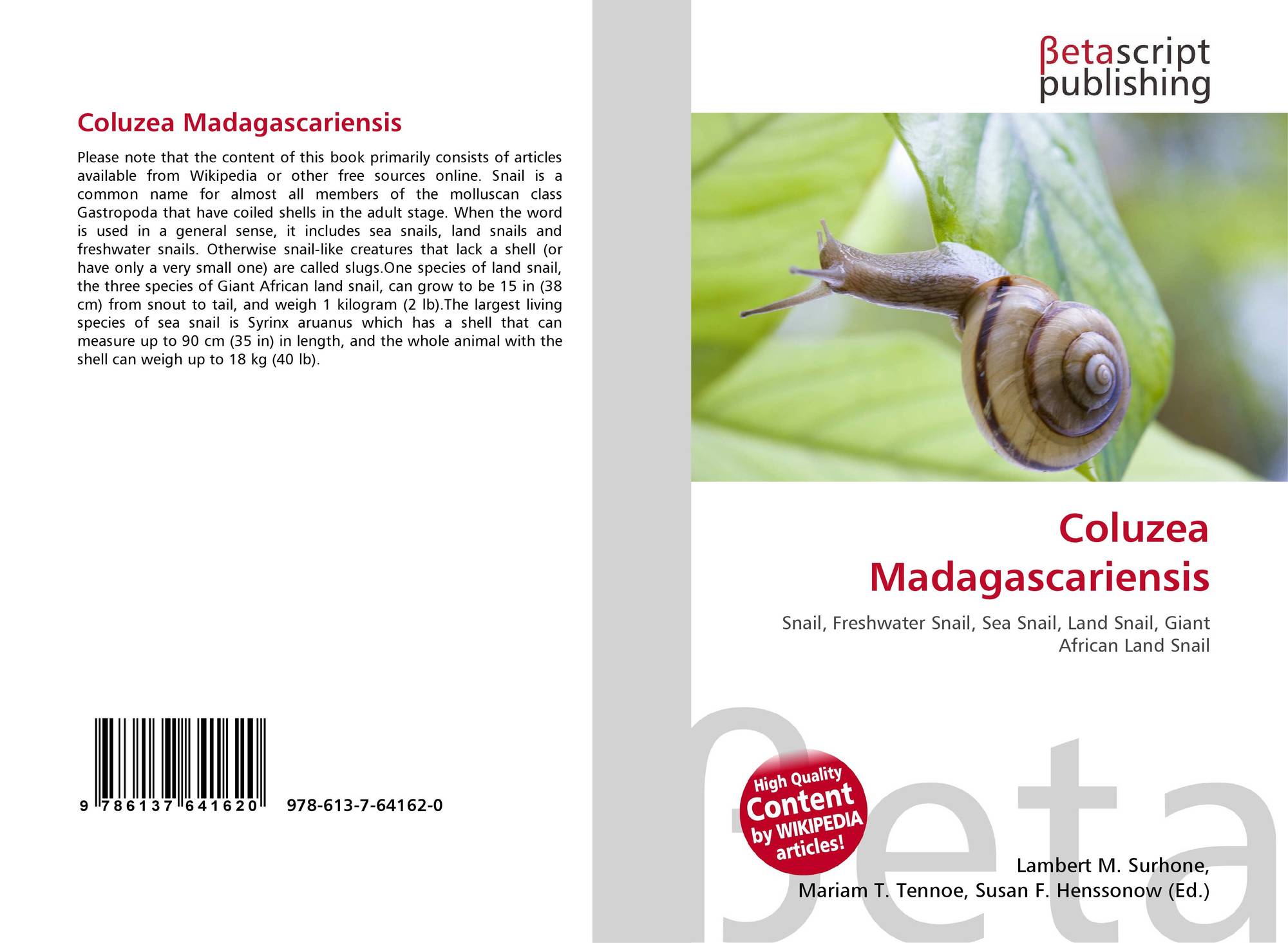 Coluzea Madagascariensis

Please note that the content of this book primarily consists of articles available from Wikipedia or other free sources online. Snail is a common name for almost all members of the molluscan class Gastropoda that have coiled shells in the adult stage. When the word is used in a general sense, it includes sea snails, land snails and freshwater snails. Otherwise snail-like creatures that lack a shell (or have only a very small one) are called slugs.One species of land snail, the three species of Giant African land snail, can grow to be 15 in (38 cm) from snout to tail, and weigh 1 kilogram (2 lb).The largest living species of sea snail is Syrinx aruanus which has a shell that can measure up to 90 cm (35 in) in length, and the whole animal with the shell can weigh up to 18 kg (40 lb).

9 786137 641620 978-613-7-64162-0

βetascript
publishing

Coluzea
Madagascariensis

Snail, Freshwater Snail, Sea Snail, Land Snail, Giant African Land Snail

High Quality
Content
by WIKIPEDIA
articles!

Lambert M. Surhone,
Mariam T. Tennoe, Susan F. Henssonow (Ed.)

βeta